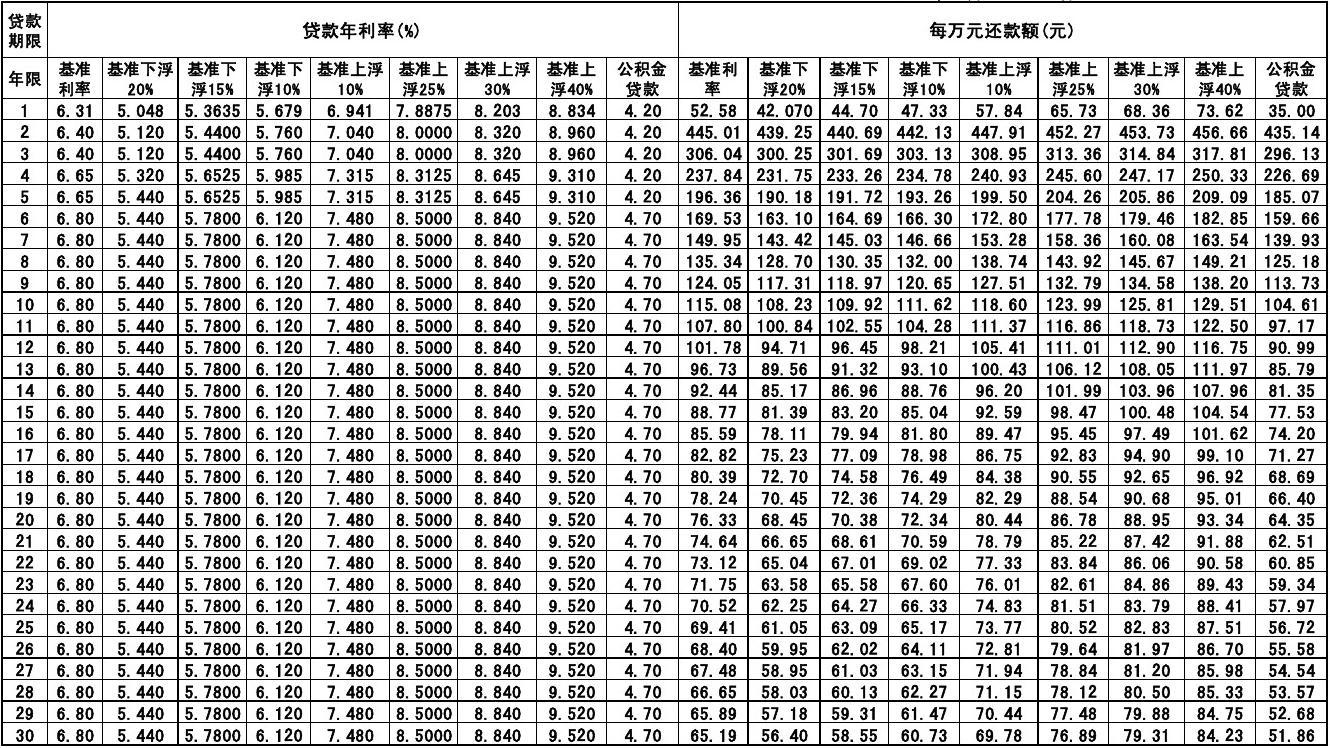 | 贷款期限 | 贷款年利率(%) | | | | | | | | | 每万元还款额(元) | | | | | | | | |
|---|---|---|---|---|---|---|---|---|---|---|---|---|---|---|---|---|---|---|
| 年限 | 基准利率 | 基准下浮20% | 基准下浮15% | 基准下浮10% | 基准上浮10% | 基准上浮25% | 基准上浮30% | 基准上浮40% | 公积金贷款 | 基准利率 | 基准下浮20% | 基准下浮15% | 基准下浮10% | 基准上浮10% | 基准上浮25% | 基准上浮30% | 基准上浮40% | 公积金贷款 |
| 1 | 6.31 | 5.048 | 5.3635 | 5.679 | 6.941 | 7.8875 | 8.203 | 8.834 | 4.20 | 52.58 | 42.070 | 44.70 | 47.33 | 57.84 | 65.73 | 68.36 | 73.62 | 35.00 |
| 2 | 6.40 | 5.120 | 5.4400 | 5.760 | 7.040 | 8.0000 | 8.320 | 8.960 | 4.20 | 445.01 | 439.25 | 440.69 | 442.13 | 447.91 | 452.27 | 453.73 | 456.66 | 435.14 |
| 3 | 6.40 | 5.120 | 5.4400 | 5.760 | 7.040 | 8.0000 | 8.320 | 8.960 | 4.20 | 306.04 | 300.25 | 301.69 | 303.13 | 308.95 | 313.36 | 314.84 | 317.81 | 296.13 |
| 4 | 6.65 | 5.320 | 5.6525 | 5.985 | 7.315 | 8.3125 | 8.645 | 9.310 | 4.20 | 237.84 | 231.75 | 233.26 | 234.78 | 240.93 | 245.60 | 247.17 | 250.33 | 226.69 |
| 5 | 6.65 | 5.440 | 5.6525 | 5.985 | 7.315 | 8.3125 | 8.645 | 9.310 | 4.20 | 196.36 | 190.18 | 191.72 | 193.26 | 199.50 | 204.26 | 205.86 | 209.09 | 185.07 |
| 6 | 6.80 | 5.440 | 5.7800 | 6.120 | 7.480 | 8.5000 | 8.840 | 9.520 | 4.70 | 169.53 | 163.10 | 164.69 | 166.30 | 172.80 | 177.78 | 179.46 | 182.85 | 159.66 |
| 7 | 6.80 | 5.440 | 5.7800 | 6.120 | 7.480 | 8.5000 | 8.840 | 9.520 | 4.70 | 149.95 | 143.42 | 145.03 | 146.66 | 153.28 | 158.36 | 160.08 | 163.54 | 139.93 |
| 8 | 6.80 | 5.440 | 5.7800 | 6.120 | 7.480 | 8.5000 | 8.840 | 9.520 | 4.70 | 135.34 | 128.70 | 130.35 | 132.00 | 138.74 | 143.92 | 145.67 | 149.21 | 125.18 |
| 9 | 6.80 | 5.440 | 5.7800 | 6.120 | 7.480 | 8.5000 | 8.840 | 9.520 | 4.70 | 124.05 | 117.31 | 118.97 | 120.65 | 127.51 | 132.79 | 134.58 | 138.20 | 113.73 |
| 10 | 6.80 | 5.440 | 5.7800 | 6.120 | 7.480 | 8.5000 | 8.840 | 9.520 | 4.70 | 115.08 | 108.23 | 109.92 | 111.62 | 118.60 | 123.99 | 125.81 | 129.51 | 104.61 |
| 11 | 6.80 | 5.440 | 5.7800 | 6.120 | 7.480 | 8.5000 | 8.840 | 9.520 | 4.70 | 107.80 | 100.84 | 102.55 | 104.28 | 111.37 | 116.86 | 118.73 | 122.50 | 97.17 |
| 12 | 6.80 | 5.440 | 5.7800 | 6.120 | 7.480 | 8.5000 | 8.840 | 9.520 | 4.70 | 101.78 | 94.71 | 96.45 | 98.21 | 105.41 | 111.01 | 112.90 | 116.75 | 90.99 |
| 13 | 6.80 | 5.440 | 5.7800 | 6.120 | 7.480 | 8.5000 | 8.840 | 9.520 | 4.70 | 96.73 | 89.56 | 91.32 | 93.10 | 100.43 | 106.12 | 108.05 | 111.97 | 85.79 |
| 14 | 6.80 | 5.440 | 5.7800 | 6.120 | 7.480 | 8.5000 | 8.840 | 9.520 | 4.70 | 92.44 | 85.17 | 86.96 | 88.76 | 96.20 | 101.99 | 103.96 | 107.96 | 81.35 |
| 15 | 6.80 | 5.440 | 5.7800 | 6.120 | 7.480 | 8.5000 | 8.840 | 9.520 | 4.70 | 88.77 | 81.39 | 83.20 | 85.04 | 92.59 | 98.47 | 100.48 | 104.54 | 77.53 |
| 16 | 6.80 | 5.440 | 5.7800 | 6.120 | 7.480 | 8.5000 | 8.840 | 9.520 | 4.70 | 85.59 | 78.11 | 79.94 | 81.80 | 89.47 | 95.45 | 97.49 | 101.62 | 74.20 |
| 17 | 6.80 | 5.440 | 5.7800 | 6.120 | 7.480 | 8.5000 | 8.840 | 9.520 | 4.70 | 82.82 | 75.23 | 77.09 | 78.98 | 86.75 | 92.83 | 94.90 | 99.10 | 71.27 |
| 18 | 6.80 | 5.440 | 5.7800 | 6.120 | 7.480 | 8.5000 | 8.840 | 9.520 | 4.70 | 80.39 | 72.70 | 74.58 | 76.49 | 84.38 | 90.55 | 92.65 | 96.92 | 68.69 |
| 19 | 6.80 | 5.440 | 5.7800 | 6.120 | 7.480 | 8.5000 | 8.840 | 9.520 | 4.70 | 78.24 | 70.45 | 72.36 | 74.29 | 82.29 | 88.54 | 90.68 | 95.01 | 66.40 |
| 20 | 6.80 | 5.440 | 5.7800 | 6.120 | 7.480 | 8.5000 | 8.840 | 9.520 | 4.70 | 76.33 | 68.45 | 70.38 | 72.34 | 80.44 | 86.78 | 88.95 | 93.34 | 64.35 |
| 21 | 6.80 | 5.440 | 5.7800 | 6.120 | 7.480 | 8.5000 | 8.840 | 9.520 | 4.70 | 74.64 | 66.65 | 68.61 | 70.59 | 78.79 | 85.22 | 87.42 | 91.88 | 62.51 |
| 22 | 6.80 | 5.440 | 5.7800 | 6.120 | 7.480 | 8.5000 | 8.840 | 9.520 | 4.70 | 73.12 | 65.04 | 67.01 | 69.02 | 77.33 | 83.84 | 86.06 | 90.58 | 60.85 |
| 23 | 6.80 | 5.440 | 5.7800 | 6.120 | 7.480 | 8.5000 | 8.840 | 9.520 | 4.70 | 71.75 | 63.58 | 65.58 | 67.60 | 76.01 | 82.61 | 84.86 | 89.43 | 59.34 |
| 24 | 6.80 | 5.440 | 5.7800 | 6.120 | 7.480 | 8.5000 | 8.840 | 9.520 | 4.70 | 70.52 | 62.25 | 64.27 | 66.33 | 74.83 | 81.51 | 83.79 | 88.41 | 57.97 |
| 25 | 6.80 | 5.440 | 5.7800 | 6.120 | 7.480 | 8.5000 | 8.840 | 9.520 | 4.70 | 69.41 | 61.05 | 63.09 | 65.17 | 73.77 | 80.52 | 82.83 | 87.51 | 56.72 |
| 26 | 6.80 | 5.440 | 5.7800 | 6.120 | 7.480 | 8.5000 | 8.840 | 9.520 | 4.70 | 68.40 | 59.95 | 62.02 | 64.11 | 72.81 | 79.64 | 81.97 | 86.70 | 55.58 |
| 27 | 6.80 | 5.440 | 5.7800 | 6.120 | 7.480 | 8.5000 | 8.840 | 9.520 | 4.70 | 67.48 | 58.95 | 61.03 | 63.15 | 71.94 | 78.84 | 81.20 | 85.98 | 54.54 |
| 28 | 6.80 | 5.440 | 5.7800 | 6.120 | 7.480 | 8.5000 | 8.840 | 9.520 | 4.70 | 66.65 | 58.03 | 60.13 | 62.27 | 71.15 | 78.12 | 80.50 | 85.33 | 53.57 |
| 29 | 6.80 | 5.440 | 5.7800 | 6.120 | 7.480 | 8.5000 | 8.840 | 9.520 | 4.70 | 65.89 | 57.18 | 59.31 | 61.47 | 70.44 | 77.48 | 79.88 | 84.75 | 52.68 |
| 30 | 6.80 | 5.440 | 5.7800 | 6.120 | 7.480 | 8.5000 | 8.840 | 9.520 | 4.70 | 65.19 | 56.40 | 58.55 | 60.73 | 69.78 | 76.89 | 79.31 | 84.23 | 51.86 |